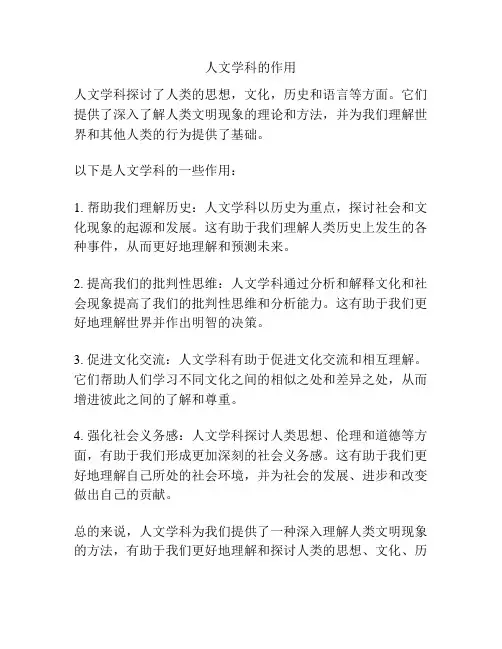 人文学科的作用

人文学科探讨了人类的思想，文化，历史和语言等方面。它们提供了深入了解人类文明现象的理论和方法，并为我们理解世界和其他人类的行为提供了基础。

以下是人文学科的一些作用：

1. 帮助我们理解历史：人文学科以历史为重点，探讨社会和文化现象的起源和发展。这有助于我们理解人类历史上发生的各种事件，从而更好地理解和预测未来。

2. 提高我们的批判性思维：人文学科通过分析和解释文化和社会现象提高了我们的批判性思维和分析能力。这有助于我们更好地理解世界并作出明智的决策。

3. 促进文化交流：人文学科有助于促进文化交流和相互理解。它们帮助人们学习不同文化之间的相似之处和差异之处，从而增进彼此之间的了解和尊重。

4. 强化社会义务感：人文学科探讨人类思想、伦理和道德等方面，有助于我们形成更加深刻的社会义务感。这有助于我们更好地理解自己所处的社会环境，并为社会的发展、进步和改变做出自己的贡献。

总的来说，人文学科为我们提供了一种深入理解人类文明现象的方法，有助于我们更好地理解和探讨人类的思想、文化、历